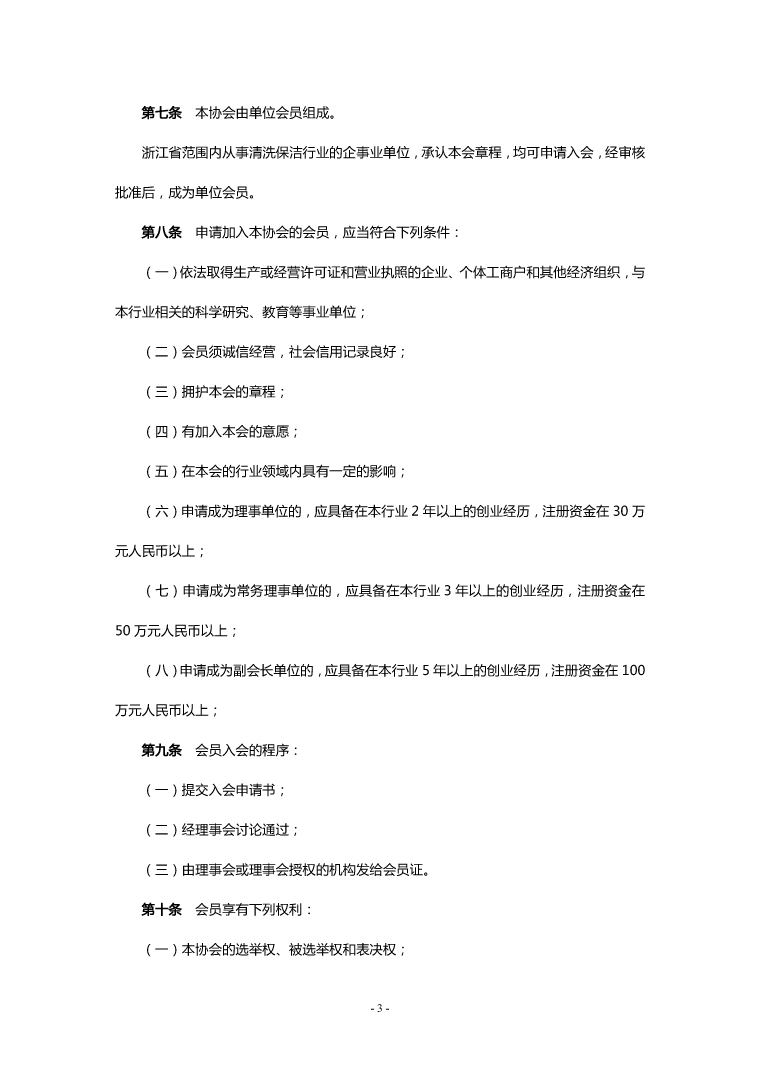 第七条　本协会由单位会员组成。

浙江省范围内从事清洗保洁行业的企事业单位，承认本会章程，均可申请入会，经审核批准后，成为单位会员。

第八条　申请加入本协会的会员，应当符合下列条件：

（一）依法取得生产或经营许可证和营业执照的企业、个体工商户和其他经济组织，与本行业相关的科学研究、教育等事业单位；

（二）会员须诚信经营，社会信用记录良好；

（三）拥护本会的章程；

（四）有加入本会的意愿；

（五）在本会的行业领域内具有一定的影响；

（六）申请成为理事单位的，应具备在本行业 2 年以上的创业经历，注册资金在 30 万元人民币以上；

（七）申请成为常务理事单位的，应具备在本行业 3 年以上的创业经历，注册资金在 50 万元人民币以上；

（八）申请成为副会长单位的，应具备在本行业 5 年以上的创业经历，注册资金在 100 万元人民币以上；

第九条　会员入会的程序：

（一）提交入会申请书；

（二）经理事会讨论通过；

（三）由理事会或理事会授权的机构发给会员证。

第十条　会员享有下列权利：

（一）本协会的选举权、被选举权和表决权；

- 3 -